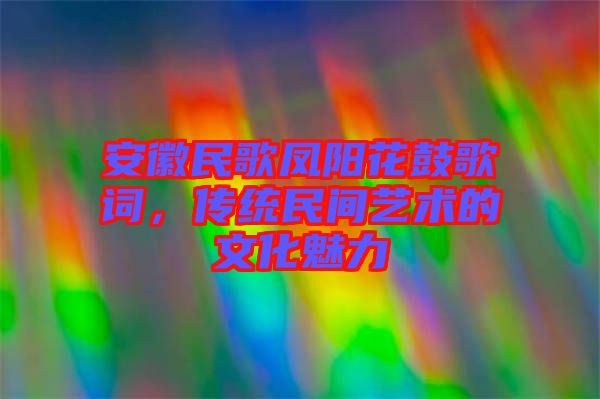 安徽民歌凤阳花鼓歌词，传统民间艺术的文化魅力